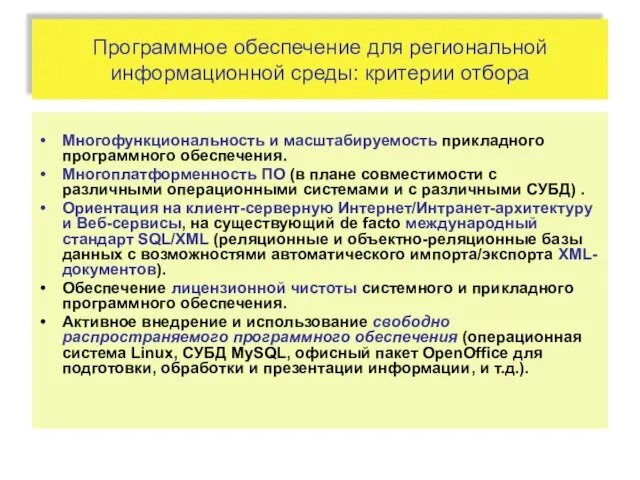 Программное обеспечение для региональной информационной среды: критерии отбора

• Многофункциональность и масштабируемость прикладного программного обеспечения.
• Многоплатформенность ПО (в плане совместимости с различными операционными системами и с различными СУБД) .
• Ориентация на клиент-серверную Интернет/Интранет-архитектуру и Веб-сервисы, на существующий de facto международный стандарт SQL/XML (реляционные и объектно-реляционные базы данных с возможностями автоматического импорта/экспорта XML-документов).
• Обеспечение лицензионной чистоты системного и прикладного программного обеспечения.
• Активное внедрение и использование свободно распространяемого программного обеспечения (операционная система Linux, СУБД MySQL, офисный пакет OpenOffice для подготовки, обработки и презентации информации, и т.д.).